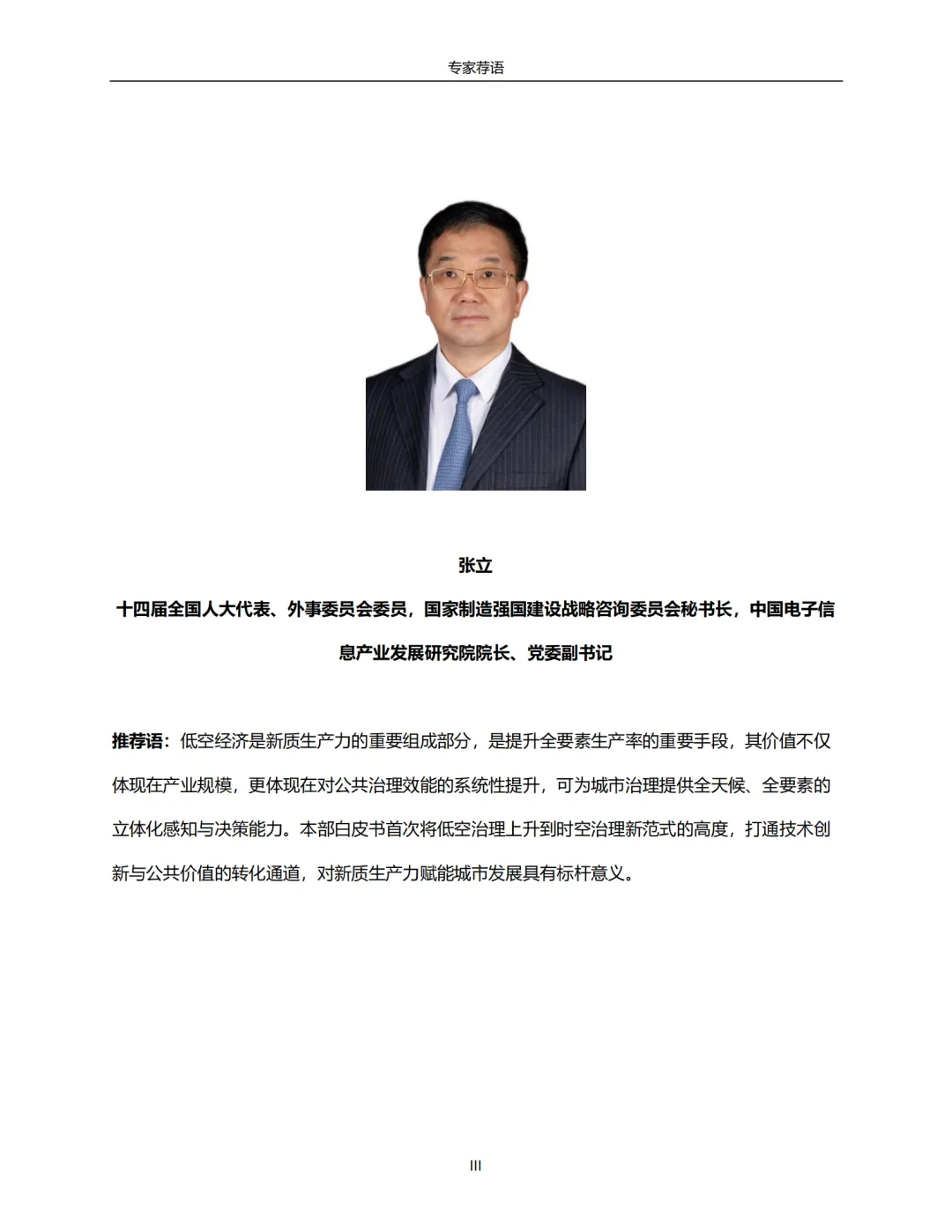 专家荐语

张立

十四届全国人大代表、外事委员会委员，国家制造强国建设战略咨询委员会秘书长，中国电子信息产业发展研究院院长、党委副书记

推荐语：低空经济是新质生产力的重要组成部分，是提升全要素生产率的重要手段，其价值不仅体现在产业规模，更体现在对公共治理效能的系统性提升，可为城市治理提供全天候、全要素的立体化感知与决策能力。本部白皮书首次将低空治理上升到时空治理新范式的高度，打通技术创新与公共价值的转化通道，对新质生产力赋能城市发展具有标杆意义。

III